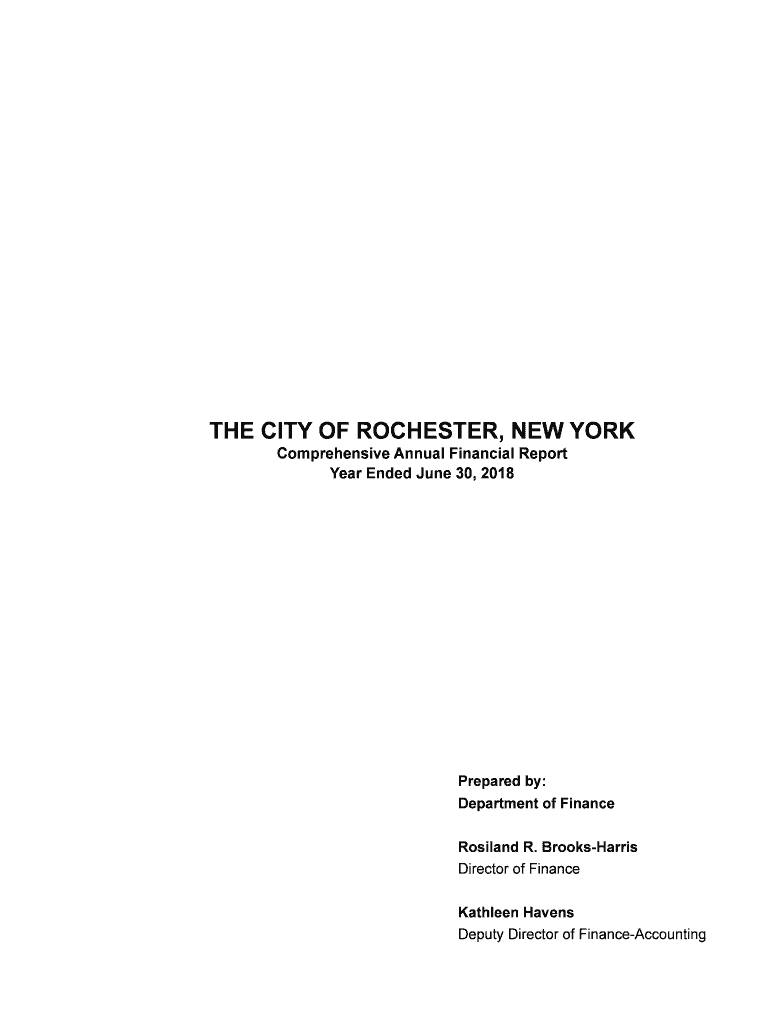 THE CITY OF ROCHESTER, NEW YORK
Comprehensive Annual Financial Report
Year Ended June 30, 2018

Prepared by:
Department of Finance

Rosiland R. Brooks-Harris
Director of Finance

Kathleen Havens
Deputy Director of Finance-Accounting